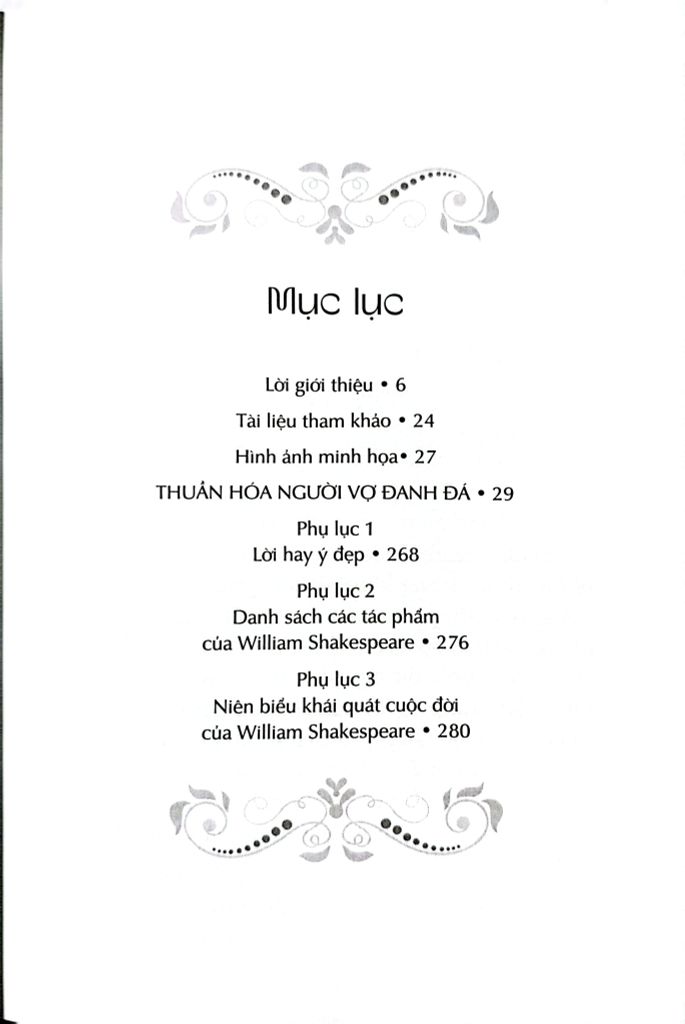 Mục lục

Lời giới thiệu • 6

Tài liệu tham khảo • 24

Hình ảnh minh họa• 27

THUẦN HÓA NGƯỜI VỢ ĐANH ĐÁ • 29

Phụ lục 1
Lời hay ý đẹp • 268

Phụ lục 2
Danh sách các tác phẩm
của William Shakespeare • 276

Phụ lục 3
Niên biểu khái quát cuộc đời
của William Shakespeare • 280